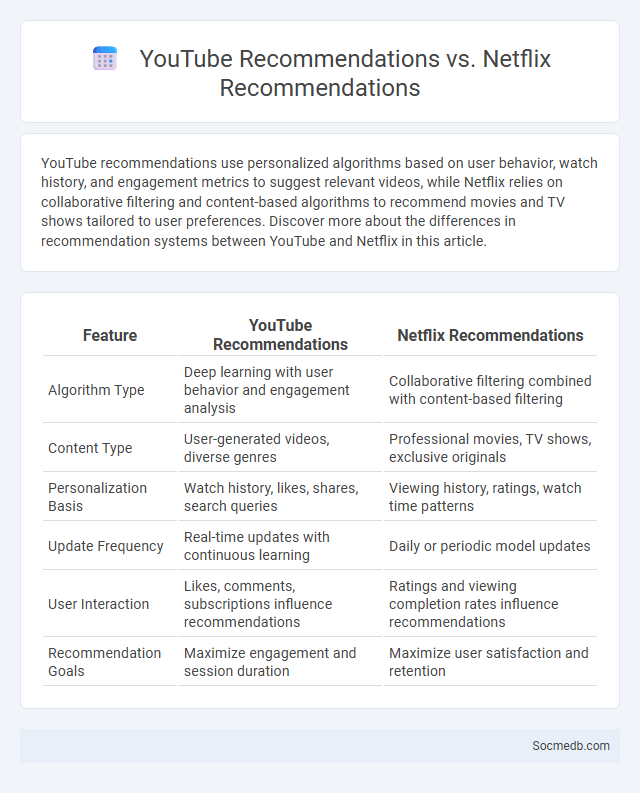 YouTube Recommendations vs. Netflix Recommendations

YouTube recommendations use personalized algorithms based on user behavior, watch history, and engagement metrics to suggest relevant videos, while Netflix relies on collaborative filtering and content-based algorithms to recommend movies and TV shows tailored to user preferences. Discover more about the differences in recommendation systems between YouTube and Netflix in this article.

| Feature | YouTube Recommendations | Netflix Recommendations |
|---|---|---|
| Algorithm Type | Deep learning with user behavior and engagement analysis | Collaborative filtering combined with content-based filtering |
| Content Type | User-generated videos, diverse genres | Professional movies, TV shows, exclusive originals |
| Personalization Basis | Watch history, likes, shares, search queries | Viewing history, ratings, watch time patterns |
| Update Frequency | Real-time updates with continuous learning | Daily or periodic model updates |
| User Interaction | Likes, comments, subscriptions influence recommendations | Ratings and viewing completion rates influence recommendations |
| Recommendation Goals | Maximize engagement and session duration | Maximize user satisfaction and retention |

Socmedb.com